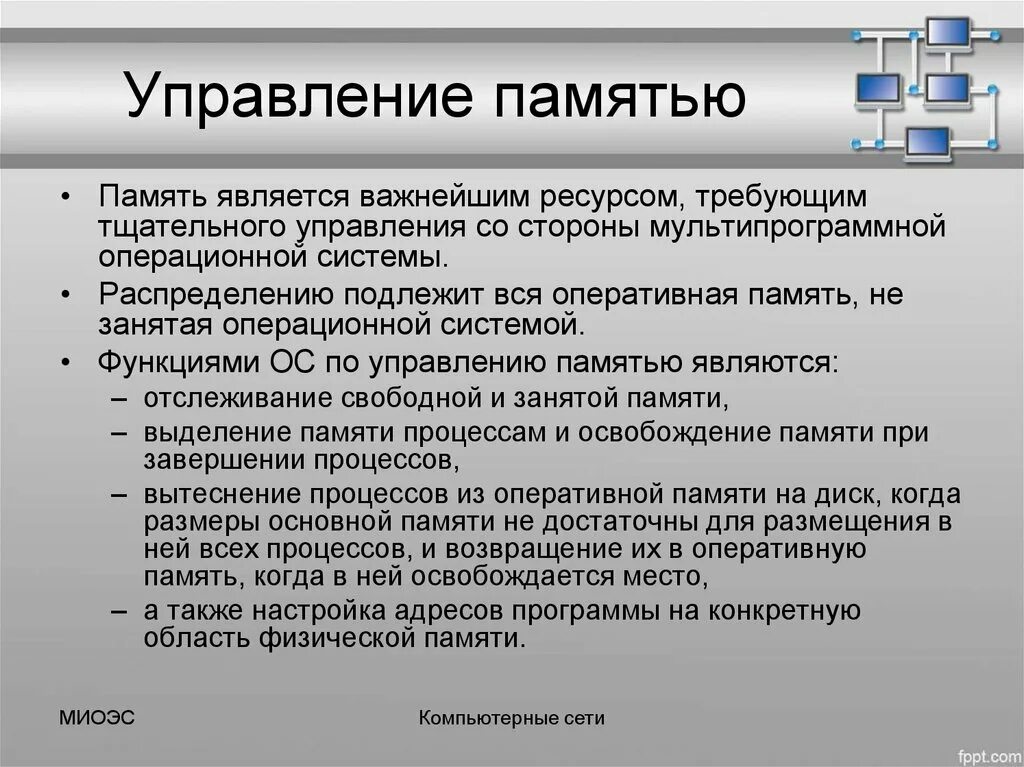 Управление памятью

• Память является важнейшим ресурсом, требующим тщательного управления со стороны мультипрограммной операционной системы.
• Распределению подлежит вся оперативная память, не занятая операционной системой.
• Функциями ОС по управлению памятью являются:
– отслеживание свободной и занятой памяти,
– выделение памяти процессам и освобождение памяти при завершении процессов,
– вытеснение процессов из оперативной памяти на диск, когда размеры основной памяти не достаточны для размещения в ней всех процессов, и возвращение их в оперативную память, когда в ней освобождается место,
– а также настройка адресов программы на конкретную область физической памяти.

МИОЭС

Компьютерные сети

fppt.com